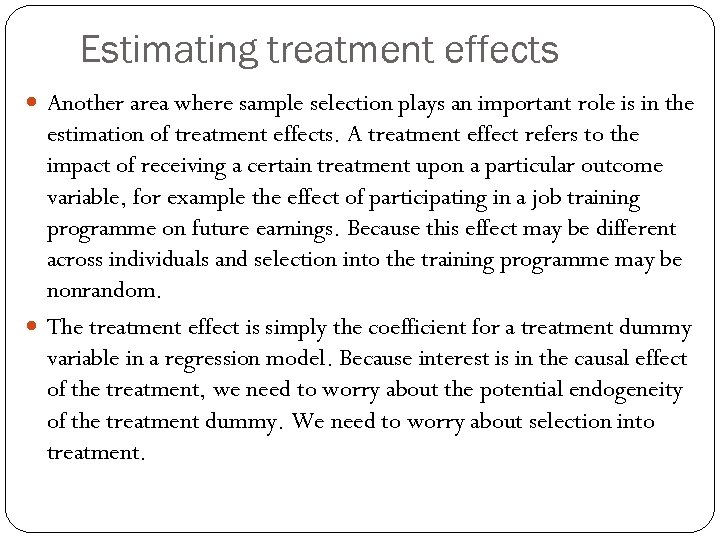 Estimating treatment effects

Another area where sample selection plays an important role is in the estimation of treatment effects. A treatment effect refers to the impact of receiving a certain treatment upon a particular outcome variable, for example the effect of participating in a job training programme on future earnings. Because this effect may be different across individuals and selection into the training programme may be nonrandom.

The treatment effect is simply the coefficient for a treatment dummy variable in a regression model. Because interest is in the causal effect of the treatment, we need to worry about the potential endogeneity of the treatment dummy. We need to worry about selection into treatment.